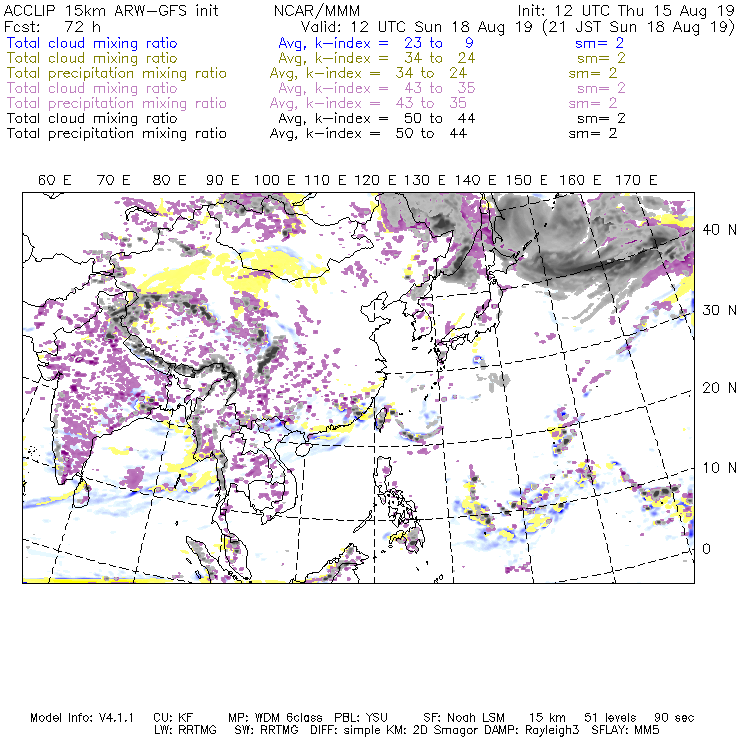 ACCLIP 15km ARW-GFS init NCAR/MMM Init: 12 UTC Thu 15 Aug 19
Fcst: 72 h Valid: 12 UTC Sun 18 Aug 19 (21 JST Sun 18 Aug 19)
Total cloud mixing ratio Avg, k-index = 23 to 9 sm= 2
Total cloud mixing ratio Avg, k-index = 34 to 24 sm= 2
Total precipitation mixing ratio Avg, k-index = 34 to 24 sm= 2
Total cloud mixing ratio Avg, k-index = 43 to 35 sm= 2
Total precipitation mixing ratio Avg, k-index = 43 to 35 sm= 2
Total cloud mixing ratio Avg, k-index = 50 to 44 sm= 2
Total precipitation mixing ratio Avg, k-index = 50 to 44 sm= 2

60 E 70 E 80 E 90 E 100 E 110 E 120 E 130 E 140 E 150 E 160 E 170 E

40 N
30 N
20 N
10 N
0

Model Info: V4.1.1 CU: KF MP: WDM 6class PBL: YSU SF: Noah LSM 15 km 51 levels 90 sec
LW: RRTMG SW: RRTMG DIFF: simple KM: 2D Smagor DAMP: Rayleigh3 SFLAY: MM5